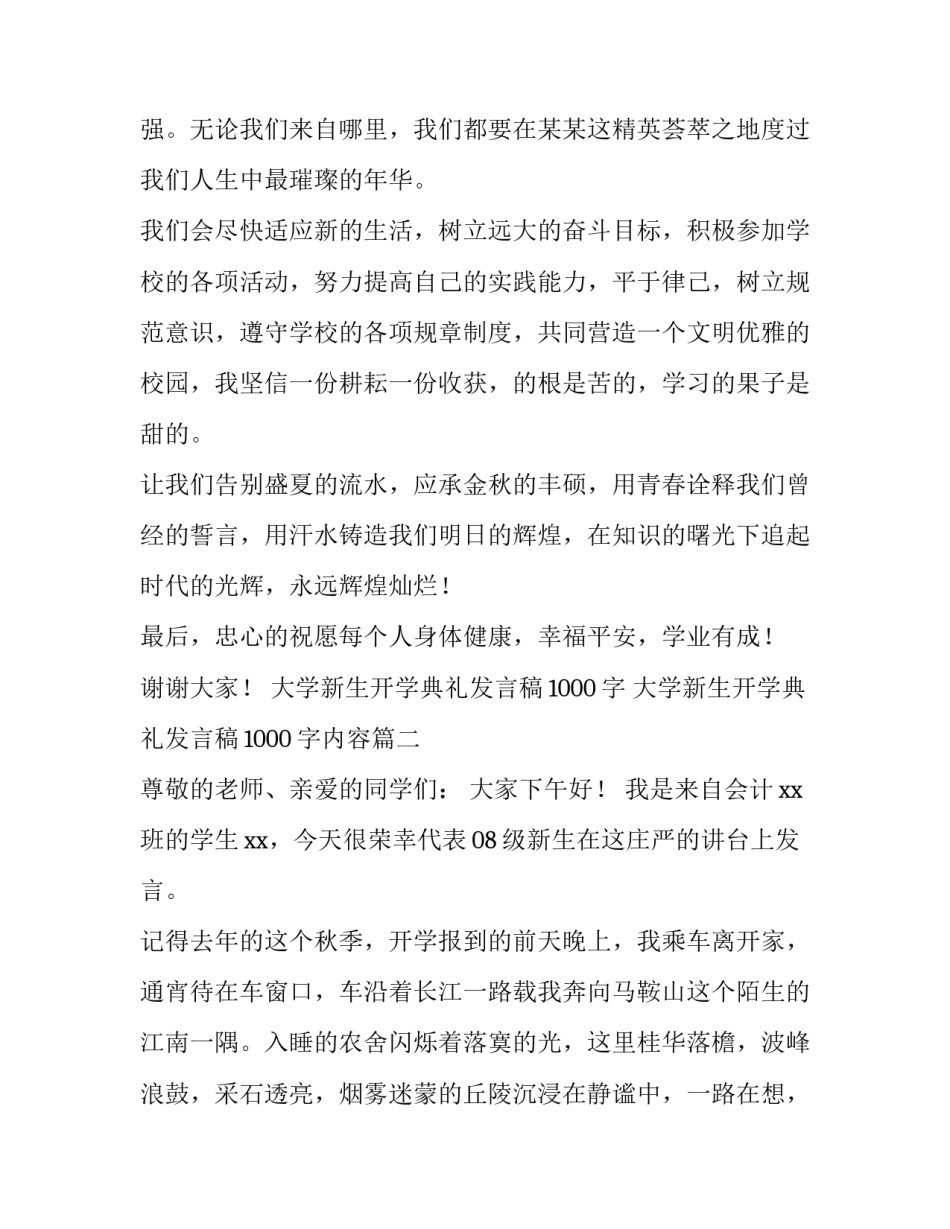 强。无论我们来自哪里，我们都要在某某这精英荟萃之地度过我们人生中最璀璨的年华。

我们会尽快适应新的生活，树立远大的奋斗目标，积极参加学校的各项活动，努力提高自己的实践能力，平于律己，树立规范意识，遵守学校的各项规章制度，共同营造一个文明优雅的校园，我坚信一份耕耘一份收获，的根是苦的，学习的果子是甜的。

让我们告别盛夏的流水，应承金秋的丰硕，用青春诠释我们曾经的誓言，用汗水铸造我们明日的辉煌，在知识的曙光下追起时代的光辉，永远辉煌灿烂！

最后，忠心的祝愿每个人身体健康，幸福平安，学业有成！

谢谢大家！ 大学新生开学典礼发言稿1000字 大学新生开学典礼发言稿1000字内容篇二

尊敬的老师、亲爱的同学们： 大家下午好！ 我是来自会计xx班的学生xx，今天很荣幸代表08级新生在这庄严的讲台上发言。

记得去年的这个秋季，开学报到的前天晚上，我乘车离开家，通宵待在车窗口，车沿着长江一路载我奔向马鞍山这个陌生的江南一隅。入睡的农舍闪烁着落寞的光，这里桂华落檐，波峰浪鼓，采石透亮，烟雾迷蒙的丘陵沉浸在静谧中，一路在想，